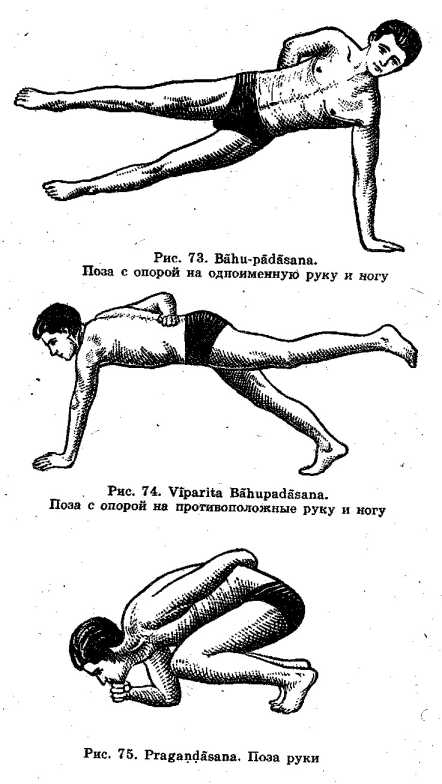 Рис. 73. Bāhu-pādāsana.
Поза с опорой на одноименную руку и ногу

Рис. 74. Vīparita Bāhupadāsana.
Поза с опорой на противоположные руку и ногу

Рис. 75. Pragaṇḍāsana. Поза руки